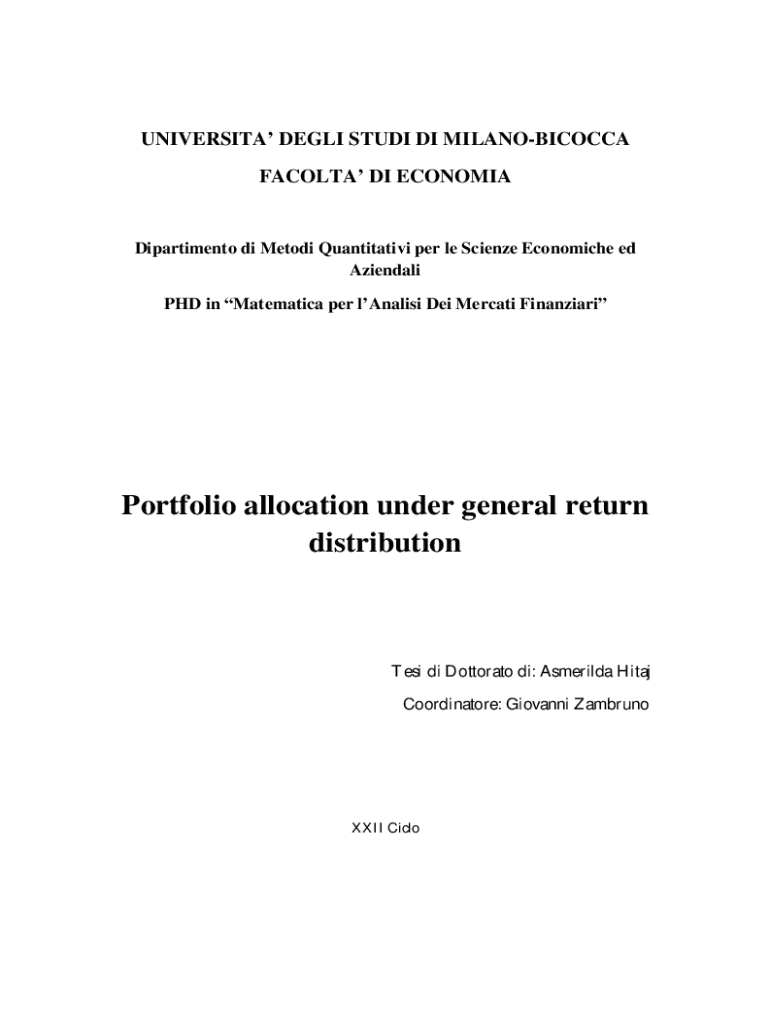 UNIVERSITA' DEGLI STUDI DI MILANO-BICOCCA

FACOLTA' DI ECONOMIA

Dipartimento di Metodi Quantitativi per le Scienze Economiche ed Aziendali

PHD in "Matematica per l'Analisi Dei Mercati Finanziari"

Portfolio allocation under general return distribution

Tesi di Dottorato di: Asmerilda Hitaj

Coordinatore: Giovanni Zambruno

XXII Ciclo